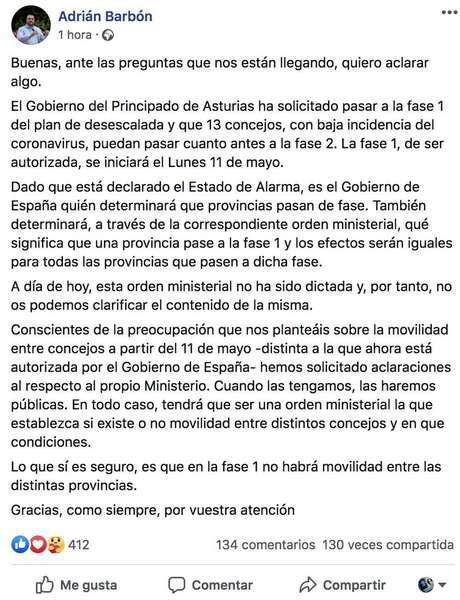 Adrián Barbón
1 hora ·

Buenas, ante las preguntas que nos están llegando, quiero aclarar algo.

El Gobierno del Principado de Asturias ha solicitado pasar a la fase 1 del plan de desescalada y que 13 concejos, con baja incidencia del coronavirus, puedan pasar cuanto antes a la fase 2. La fase 1, de ser autorizada, se iniciará el Lunes 11 de mayo.

Dado que está declarado el Estado de Alarma, es el Gobierno de España quién determinará que provincias pasan de fase. También determinará, a través de la correspondiente orden ministerial, qué significa que una provincia pase a la fase 1 y los efectos serán iguales para todas las provincias que pasen a dicha fase.

A día de hoy, esta orden ministerial no ha sido dictada y, por tanto, no os podemos clarificar el contenido de la misma.

Conscientes de la preocupación que nos planteáis sobre la movilidad entre concejos a partir del 11 de mayo -distinta a la que ahora está autorizada por el Gobierno de España- hemos solicitado aclaraciones al respecto al propio Ministerio. Cuando las tengamos, las haremos públicas. En todo caso, tendrá que ser una orden ministerial la que establezca si existe o no movilidad entre distintos concejos y en que condiciones.

Lo que sí es seguro, es que en la fase 1 no habrá movilidad entre las distintas provincias.

Gracias, como siempre, por vuestra atención

412
134 comentarios 130 veces compartida

Me gusta Comentar Compartir